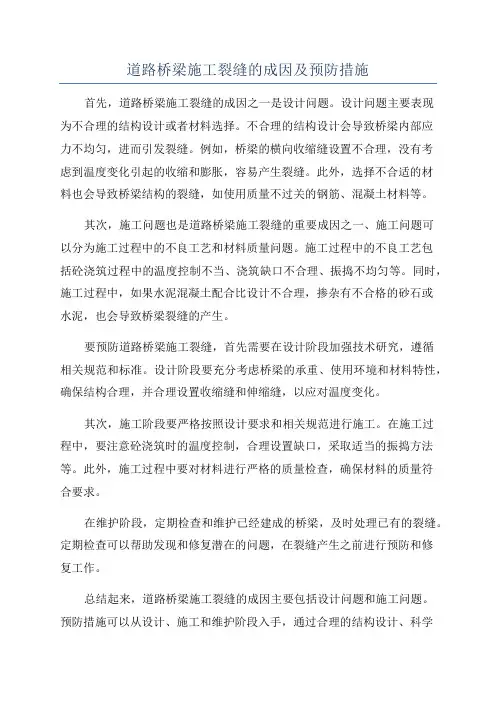 道路桥梁施工裂缝的成因及预防措施

首先，道路桥梁施工裂缝的成因之一是设计问题。设计问题主要表现为不合理的结构设计或者材料选择。不合理的结构设计会导致桥梁内部应力不均匀，进而引发裂缝。例如，桥梁的横向收缩缝设置不合理，没有考虑到温度变化引起的收缩和膨胀，容易产生裂缝。此外，选择不合适的材料也会导致桥梁结构的裂缝，如使用质量不过关的钢筋、混凝土材料等。

其次，施工问题也是道路桥梁施工裂缝的重要成因之一、施工问题可以分为施工过程中的不良工艺和材料质量问题。施工过程中的不良工艺包括砼浇筑过程中的温度控制不当、浇筑缺口不合理、振捣不均匀等。同时，施工过程中，如果水泥混凝土配合比设计不合理，掺杂有不合格的砂石或水泥，也会导致桥梁裂缝的产生。

要预防道路桥梁施工裂缝，首先需要在设计阶段加强技术研究，遵循相关规范和标准。设计阶段要充分考虑桥梁的承重、使用环境和材料特性，确保结构合理，并合理设置收缩缝和伸缩缝，以应对温度变化。

其次，施工阶段要严格按照设计要求和相关规范进行施工。在施工过程中，要注意砼浇筑时的温度控制，合理设置缺口，采取适当的振捣方法等。此外，施工过程中要对材料进行严格的质量检查，确保材料的质量符合要求。

在维护阶段，定期检查和维护已经建成的桥梁，及时处理已有的裂缝。定期检查可以帮助发现和修复潜在的问题，在裂缝产生之前进行预防和修复工作。

总结起来，道路桥梁施工裂缝的成因主要包括设计问题和施工问题。预防措施可以从设计、施工和维护阶段入手，通过合理的结构设计、科学